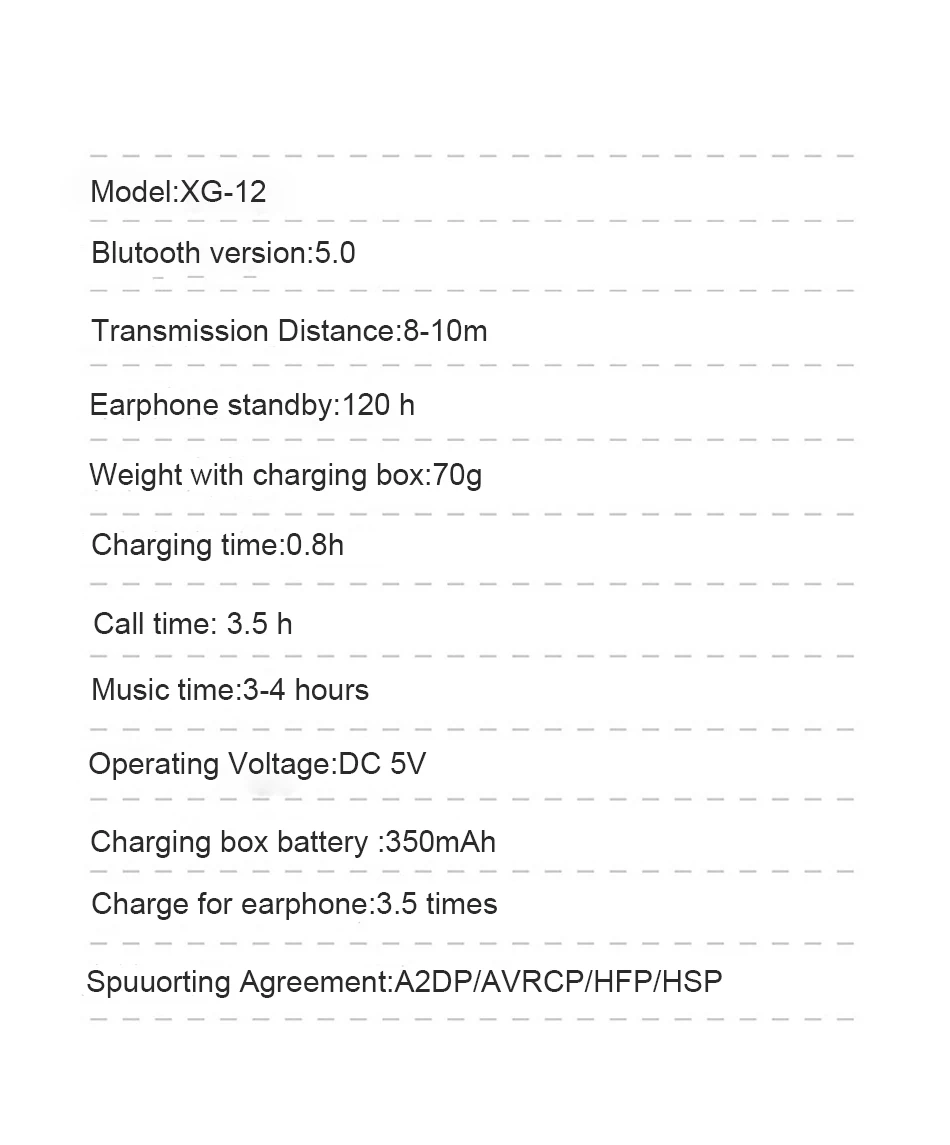 Model:XG-12

Blutooth version:5.0

Transmission Distance:8-10m

Earphone standby:120 h

Weight with charging box:70g

Charging time:0.8h

Call time: 3.5 h

Music time:3-4 hours

Operating Voltage:DC 5V

Charging box battery :350mAh

Charge for earphone:3.5 times

Spuuorting Agreement:A2DP/AVRCP/HFP/HSP